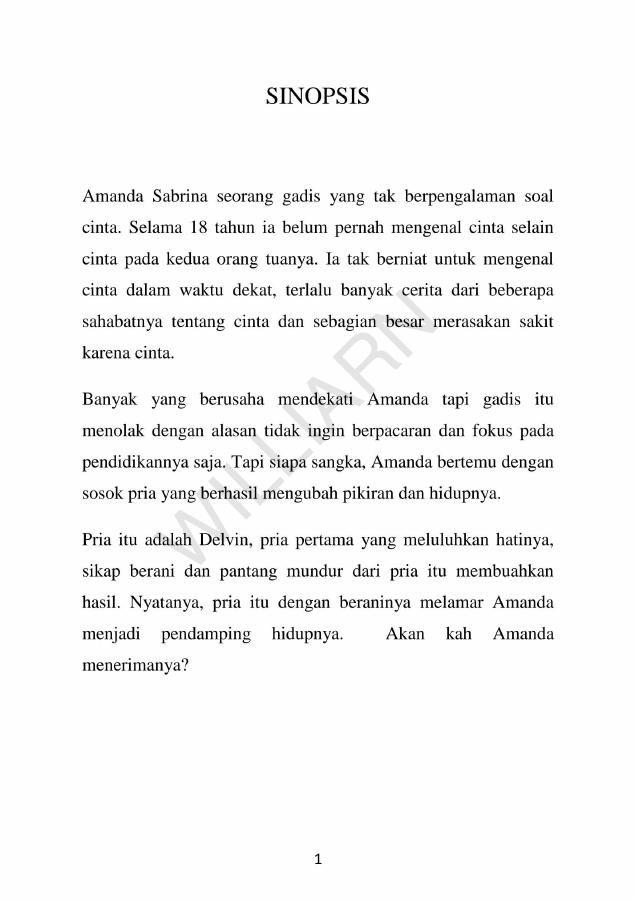 SINOPSIS

Amanda Sabrina seorang gadis yang tak berpengalaman soal cinta. Selama 18 tahun ia belum pernah mengenal cinta selain cinta pada kedua orang tuanya. Ia tak berniat untuk mengenal cinta dalam waktu dekat, terlalu banyak cerita dari beberapa sahabatnya tentang cinta dan sebagian besar merasakan sakit karena cinta.

Banyak yang berusaha mendekati Amanda tapi gadis itu menolak dengan alasan tidak ingin berpacaran dan fokus pada pendidikannya saja. Tapi siapa sangka, Amanda bertemu dengan sosok pria yang berhasil mengubah pikiran dan hidupnya.

Pria itu adalah Delvin, pria pertama yang meluluhkan hatinya, sikap berani dan pantang mundur dari pria itu membuahkan hasil. Nyatanya, pria itu dengan beraninya melamar Amanda menjadi pendamping hidupnya. Akan kah Amanda menerimanya?

WILLIARN

1